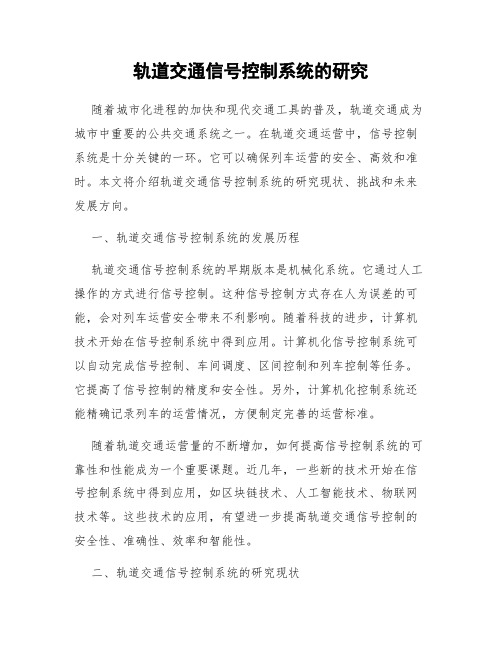 轨道交通信号控制系统的研究

随着城市化进程的加快和现代交通工具的普及，轨道交通成为城市中重要的公共交通系统之一。在轨道交通运营中，信号控制系统是十分关键的一环。它可以确保列车运营的安全、高效和准时。本文将介绍轨道交通信号控制系统的研究现状、挑战和未来发展方向。

一、轨道交通信号控制系统的发展历程

轨道交通信号控制系统的早期版本是机械化系统。它通过人工操作的方式进行信号控制。这种信号控制方式存在人为误差的可能，会对列车运营安全带来不利影响。随着科技的进步，计算机技术开始在信号控制系统中得到应用。计算机化信号控制系统可以自动完成信号控制、车间调度、区间控制和列车控制等任务。它提高了信号控制的精度和安全性。另外，计算机化控制系统还能精确记录列车的运营情况，方便制定完善的运营标准。

随着轨道交通运营量的不断增加，如何提高信号控制系统的可靠性和性能成为一个重要课题。近几年，一些新的技术开始在信号控制系统中得到应用，如区块链技术、人工智能技术、物联网技术等。这些技术的应用，有望进一步提高轨道交通信号控制的安全性、准确性、效率和智能性。

二、轨道交通信号控制系统的研究现状